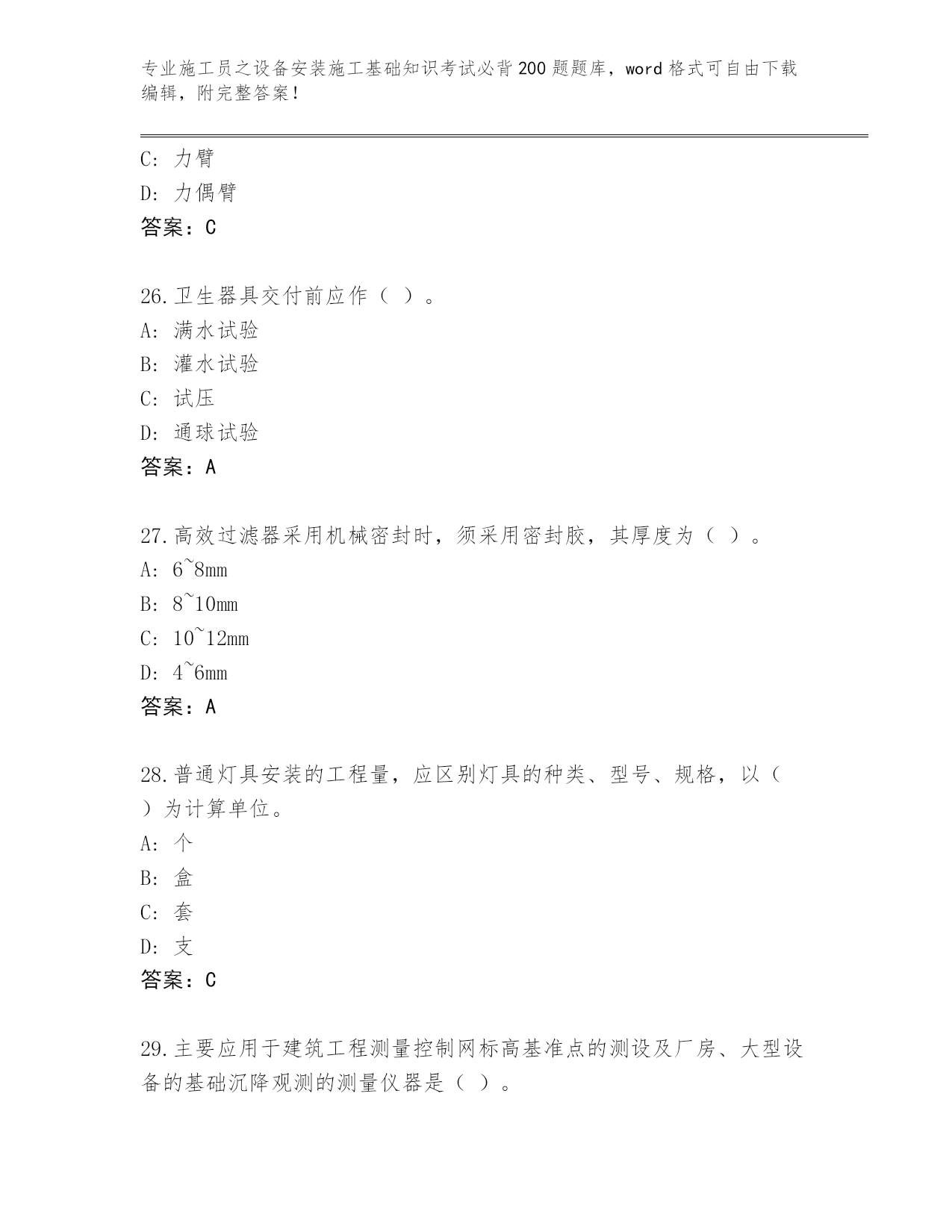 专业施工员之设备安装施工基础知识考试必背200题题库，word格式可自由下载编辑，附完整答案！

C: 力臂
D: 力偶臂
答案：C

26.卫生器具交付前应作（ ）。
A: 满水试验
B: 灌水试验
C: 试压
D: 通球试验
答案：A

27.高效过滤器采用机械密封时，须采用密封胶，其厚度为（ ）。
A: 6~8mm
B: 8~10mm
C: 10~12mm
D: 4~6mm
答案：A

28.普通灯具安装的工程量，应区别灯具的种类、型号、规格，以（ ）为计算单位。
A: 个
B: 盒
C: 套
D: 支
答案：C

29.主要应用于建筑工程测量控制网标高基准点的测设及厂房、大型设备的基础沉降观测的测量仪器是（ ）。